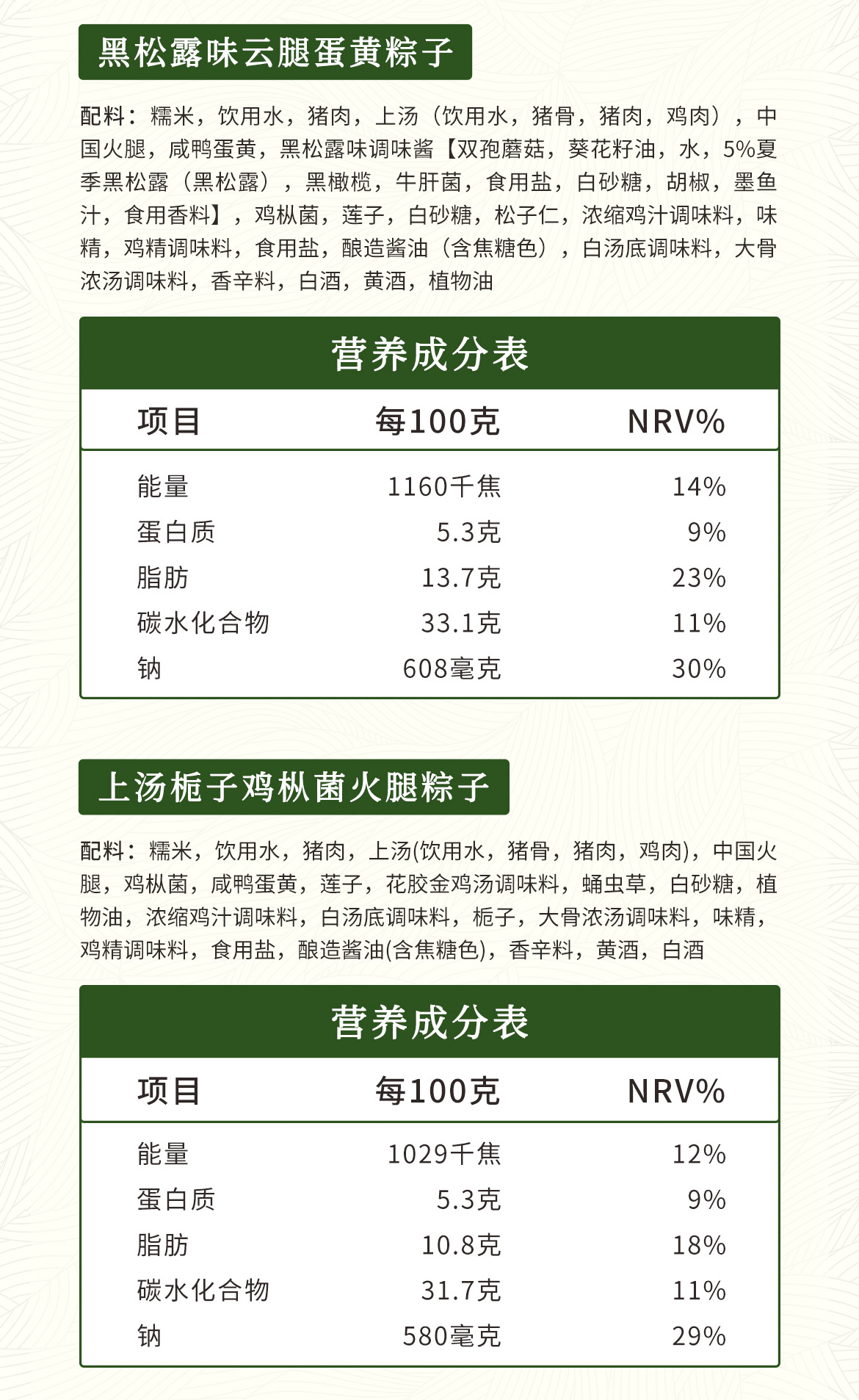 黑松露味云腿蛋黄粽子

配料：糯米，饮用水，猪肉，上汤（饮用水，猪骨，猪肉，鸡肉），中国火腿，咸鸭蛋黄，黑松露味调味酱【双孢蘑菇，葵花籽油，水，5%夏季黑松露（黑松露），黑橄榄，牛肝菌，食用盐，白砂糖，胡椒，墨鱼汁，食用香料】，鸡枞菌，莲子，白砂糖，松子仁，浓缩鸡汁调味料，味精，鸡精调味料，食用盐，酿造酱油（含焦糖色），白汤底调味料，大骨浓汤调味料，香辛料，白酒，黄酒，植物油

营养成分表

| 项目 | 每100克 | NRV% |
|---|---|---|
| 能量 | 1160千焦 | 14% |
| 蛋白质 | 5.3克 | 9% |
| 脂肪 | 13.7克 | 23% |
| 碳水化合物 | 33.1克 | 11% |
| 钠 | 608毫克 | 30% |

上汤栀子鸡枞菌火腿粽子

配料：糯米，饮用水，猪肉，上汤(饮用水，猪骨，猪肉，鸡肉)，中国火腿，鸡枞菌，咸鸭蛋黄，莲子，花胶金鸡汤调味料，蛹虫草，白砂糖，植物油，浓缩鸡汁调味料，白汤底调味料，栀子，大骨浓汤调味料，味精，鸡精调味料，食用盐，酿造酱油(含焦糖色)，香辛料，黄酒，白酒

营养成分表

| 项目 | 每100克 | NRV% |
|---|---|---|
| 能量 | 1029千焦 | 12% |
| 蛋白质 | 5.3克 | 9% |
| 脂肪 | 10.8克 | 18% |
| 碳水化合物 | 31.7克 | 11% |
| 钠 | 580毫克 | 29% |